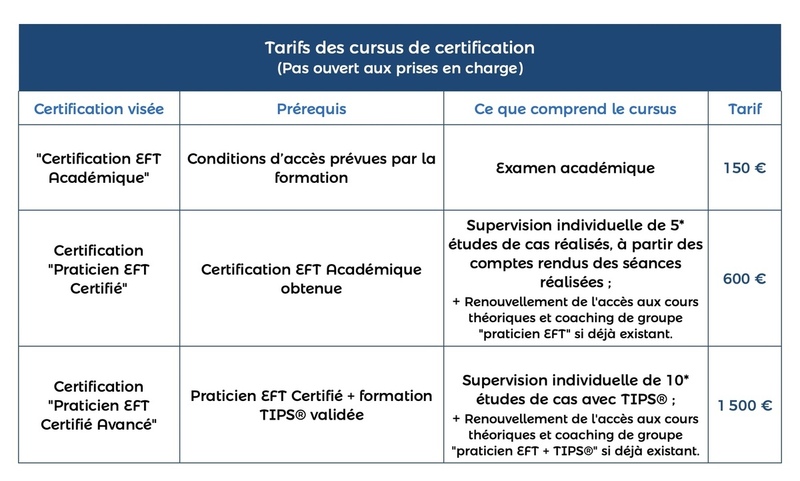 Tarifs des cursus de certification
(Pas ouvert aux prises en charge)

| Certification visée | Prérequis | Ce que comprend le cursus | Tarif |
|---|---|---|---|
| "Certification EFT Académique" | Conditions d'accès prévues par la formation | Examen académique | 150 € |
| Certification "Praticien EFT Certifié" | Certification EFT Académique obtenue | Supervision individuelle de 5* études de cas réalisés, à partir des comptes rendus des séances réalisées ; + Renouvellement de l'accès aux cours théoriques et coaching de groupe "praticien EFT" si déjà existant. | 600 € |
| Certification "Praticien EFT Certifié Avancé" | Praticien EFT Certifié + formation TIPS® validée | Supervision individuelle de 10* études de cas avec TIPS® ; + Renouvellement de l'accès aux cours théoriques et coaching de groupe "praticien EFT + TIPS®" si déjà existant. | 1 500 € |